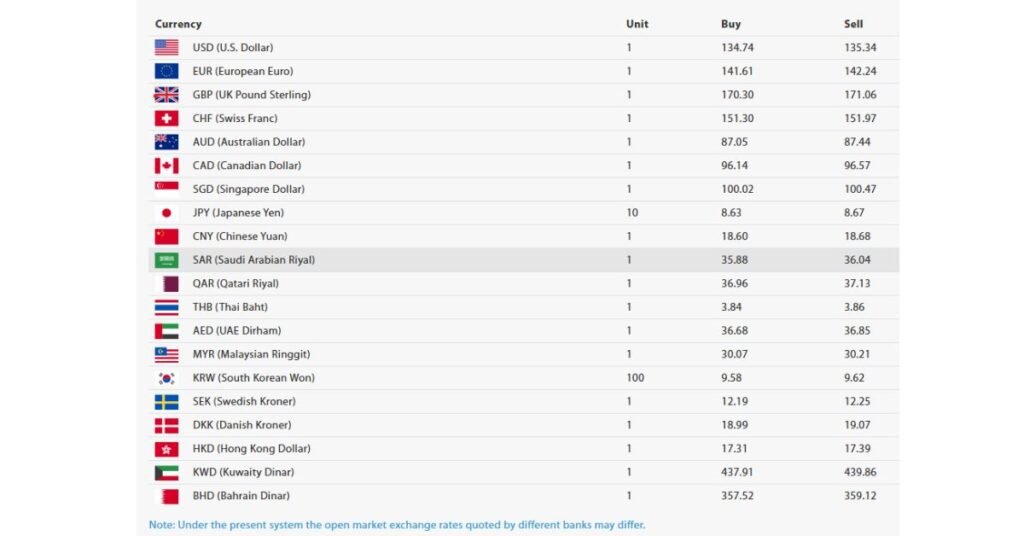 | Currency | Unit | Buy | Sell |
|---|---|---|---|
| USD (U.S. Dollar) | 1 | 134.74 | 135.34 |
| EUR (European Euro) | 1 | 141.61 | 142.24 |
| GBP (UK Pound Sterling) | 1 | 170.30 | 171.06 |
| CHF (Swiss Franc) | 1 | 151.30 | 151.97 |
| AUD (Australian Dollar) | 1 | 87.05 | 87.44 |
| CAD (Canadian Dollar) | 1 | 96.14 | 96.57 |
| SGD (Singapore Dollar) | 1 | 100.02 | 100.47 |
| JPY (Japanese Yen) | 10 | 8.63 | 8.67 |
| CNY (Chinese Yuan) | 1 | 18.60 | 18.68 |
| SAR (Saudi Arabian Riyal) | 1 | 35.88 | 36.04 |
| QAR (Qatari Riyal) | 1 | 36.96 | 37.13 |
| THB (Thai Baht) | 1 | 3.84 | 3.86 |
| AED (UAE Dirham) | 1 | 36.68 | 36.85 |
| MYR (Malaysian Ringgit) | 1 | 30.07 | 30.21 |
| KRW (South Korean Won) | 100 | 9.58 | 9.62 |
| SEK (Swedish Kroner) | 1 | 12.19 | 12.25 |
| DKK (Danish Kroner) | 1 | 18.99 | 19.07 |
| HKD (Hong Kong Dollar) | 1 | 17.31 | 17.39 |
| KWD (Kuwaity Dinar) | 1 | 437.91 | 439.86 |
| BHD (Bahrain Dinar) | 1 | 357.52 | 359.12 |

Note: Under the present system the open market exchange rates quoted by different banks may differ.